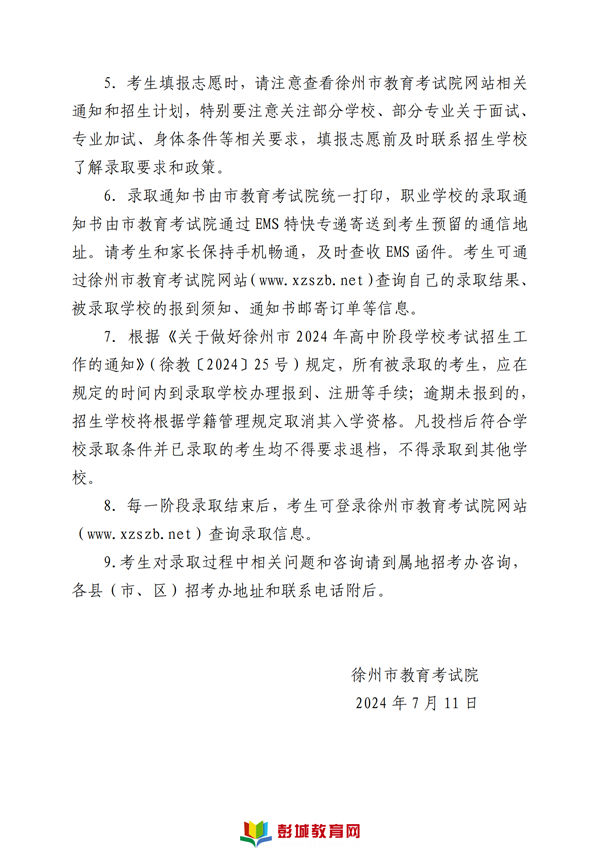 5. 考生填报志愿时，请注意查看徐州市教育考试院网站相关通知和招生计划，特别要注意关注部分学校、部分专业关于面试、专业加试、身体条件等相关要求，填报志愿前及时联系招生学校了解录取要求和政策。

6. 录取通知书由市教育考试院统一打印，职业学校的录取通知书由市教育考试院通过 EMS 特快专递寄送到考生预留的通信地址。请考生和家长保持手机畅通，及时查收 EMS 函件。考生可通过徐州市教育考试院网站（www.xzszb.net）查询自己的录取结果、被录取学校的报到须知、通知书邮寄订单等信息。

7. 根据《关于做好徐州市 2024 年高中阶段学校考试招生工作的通知》（徐教〔2024〕25 号）规定，所有被录取的考生，应在规定的时间内到录取学校办理报到、注册等手续；逾期未报到的，招生学校将根据学籍管理规定取消其入学资格。凡投档后符合学校录取条件并已录取的考生均不得要求退档，不得录取到其他学校。

8. 每一阶段录取结束后，考生可登录徐州市教育考试院网站（www.xzszb.net）查询录取信息。

9.考生对录取过程中相关问题和咨询请到属地招考办咨询，各县（市、区）招考办地址和联系电话附后。

徐州市教育考试院
2024 年 7 月 11 日

彭城教育网